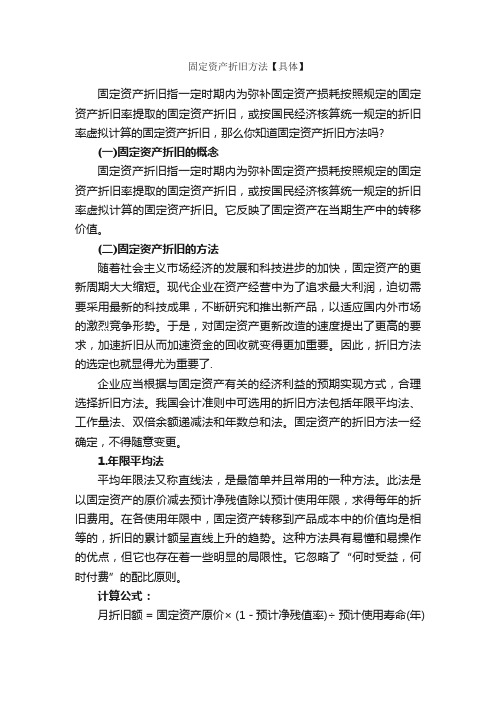 固定资产折旧方法【具体】

固定资产折旧指一定时期内为弥补固定资产损耗按照规定的固定资产折旧率提取的固定资产折旧，或按国民经济核算统一规定的折旧率虚拟计算的固定资产折旧，那么你知道固定资产折旧方法吗?

(一)固定资产折旧的概念

固定资产折旧指一定时期内为弥补固定资产损耗按照规定的固定资产折旧率提取的固定资产折旧，或按国民经济核算统一规定的折旧率虚拟计算的固定资产折旧。它反映了固定资产在当期生产中的转移价值。

(二)固定资产折旧的方法

随着社会主义市场经济的发展和科技进步的加快，固定资产的更新周期大大缩短。现代企业在资产经营中为了追求最大利润，迫切需要采用最新的科技成果，不断研究和推出新产品，以适应国内外市场的激烈竞争形势。于是，对固定资产更新改造的速度提出了更高的要求，加速折旧从而加速资金的回收就变得更加重要。因此，折旧方法的选定也就显得尤为重要了.

企业应当根据与固定资产有关的经济利益的预期实现方式，合理选择折旧方法。我国会计准则中可选用的折旧方法包括年限平均法、工作量法、双倍余额递减法和年数总和法。固定资产的折旧方法一经确定，不得随意变更。

1.年限平均法

平均年限法又称直线法，是最简单并且常用的一种方法。此法是以固定资产的原价减去预计净残值除以预计使用年限，求得每年的折旧费用。在各使用年限中，固定资产转移到产品成本中的价值均是相等的，折旧的累计额呈直线上升的趋势。这种方法具有易懂和易操作的优点，但它也存在着一些明显的局限性。它忽略了“何时受益，何时付费”的配比原则。

计算公式：

月折旧额 = 固定资产原价× (1 - 预计净残值率)÷ 预计使用寿命(年)